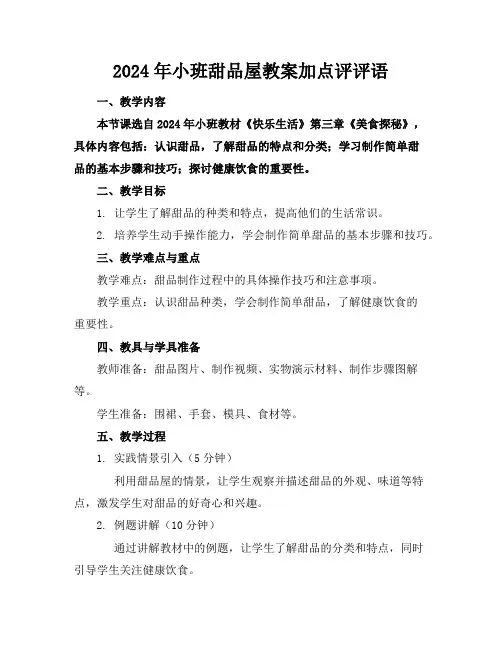 2024年小班甜品屋教案加点评评语

一、教学内容

本节课选自2024年小班教材《快乐生活》第三章《美食探秘》，具体内容包括：认识甜品，了解甜品的特点和分类；学习制作简单甜品的基本步骤和技巧；探讨健康饮食的重要性。

二、教学目标

1. 让学生了解甜品的种类和特点，提高他们的生活常识。

2. 培养学生动手操作能力，学会制作简单甜品的基本步骤和技巧。

三、教学难点与重点

教学难点：甜品制作过程中的具体操作技巧和注意事项。

教学重点：认识甜品种类，学会制作简单甜品，了解健康饮食的重要性。

四、教具与学具准备

教师准备：甜品图片、制作视频、实物演示材料、制作步骤图解等。

学生准备：围裙、手套、模具、食材等。

五、教学过程

1. 实践情景引入（5分钟）

利用甜品屋的情景，让学生观察并描述甜品的外观、味道等特点，激发学生对甜品的好奇心和兴趣。

2. 例题讲解（10分钟）

通过讲解教材中的例题，让学生了解甜品的分类和特点，同时引导学生关注健康饮食。